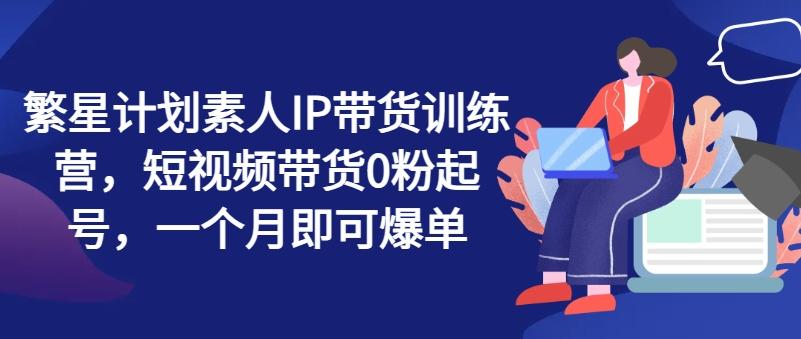 繁星计划素人IP带货训练营，短视频带货0粉起号，一个月即可爆单